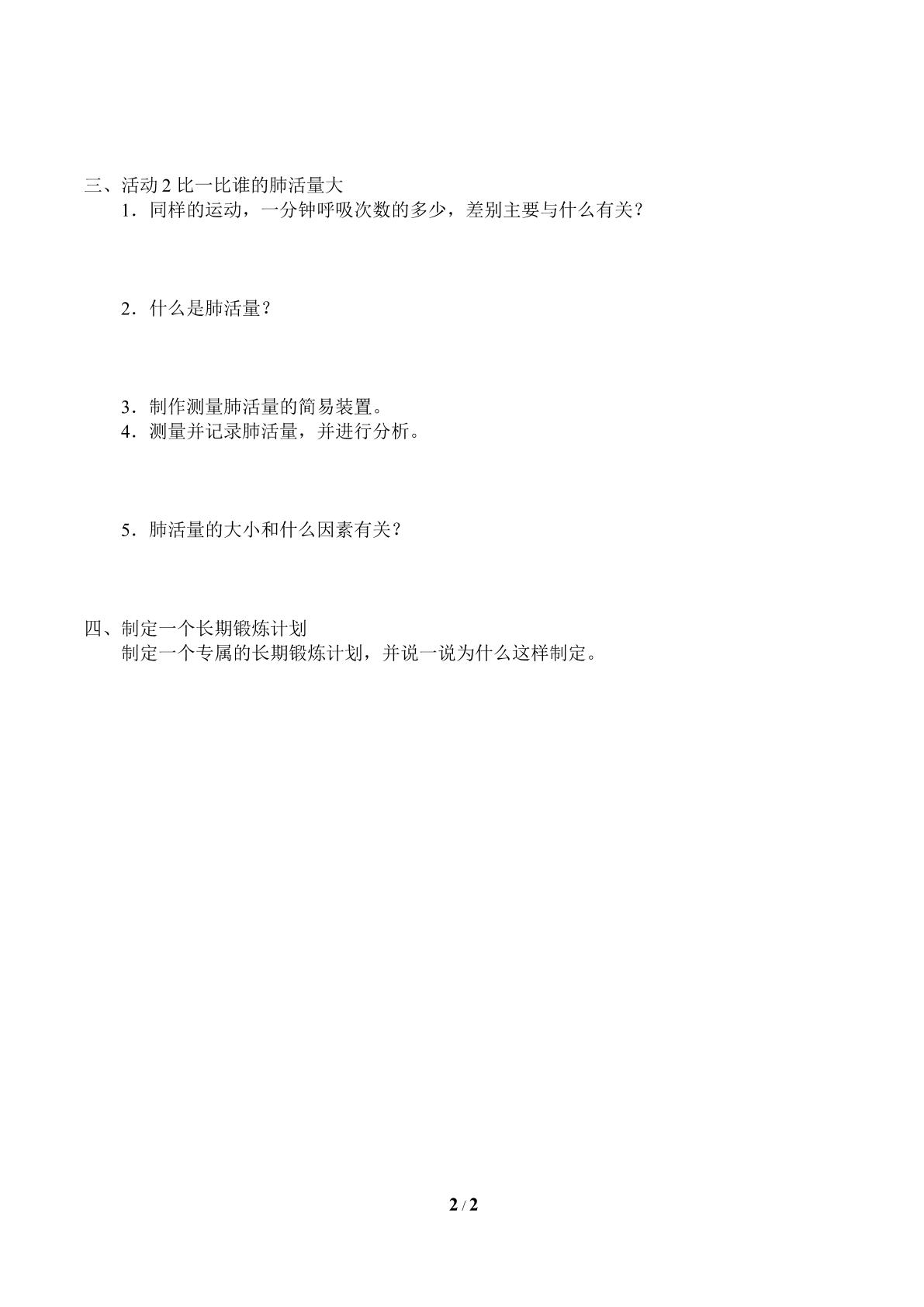 三、活动2比一比谁的肺活量大

1．同样的运动，一分钟呼吸次数的多少，差别主要与什么有关？

2．什么是肺活量？

3．制作测量肺活量的简易装置。

4．测量并记录肺活量，并进行分析。

5．肺活量的大小和什么因素有关？

四、制定一个长期锻炼计划

制定一个专属的长期锻炼计划，并说一说为什么这样制定。

2 / 2